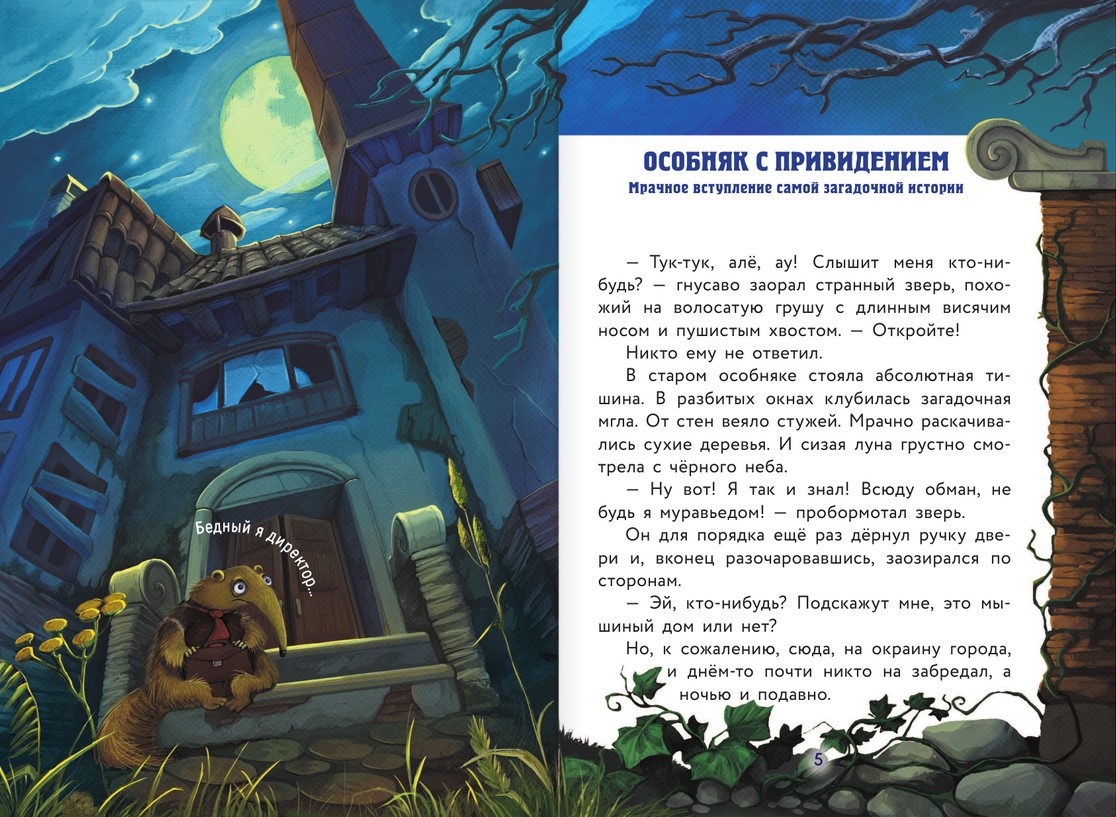 Бедный я директор...

ОСОБНЯК С ПРИВИДЕНИЕМ
Мрачное вступление самой загадочной истории

— Тук-тук, алё, ау! Слышит меня кто-нибудь? — гнусаво заорал странный зверь, похожий на волосатую грушу с длинным висячим носом и пушистым хвостом. — Откройте!

Никто ему не ответил.

В старом особняке стояла абсолютная тишина. В разбитых окнах клубилась загадочная мгла. От стен веяло стужей. Мрачно раскачивались сухие деревья. И сизая луна грустно смотрела с чёрного неба.

— Ну вот! Я так и знал! Всюду обман, не будь я муравьедом! — пробормотал зверь.

Он для порядка ещё раз дёрнул ручку двери и, вконец разочаровавшись, заозирался по сторонам.

— Эй, кто-нибудь? Подскажут мне, это мышиный дом или нет?

Но, к сожалению, сюда, на окраину города, и днём-то почти никто на забредал, а ночью и подавно.

5